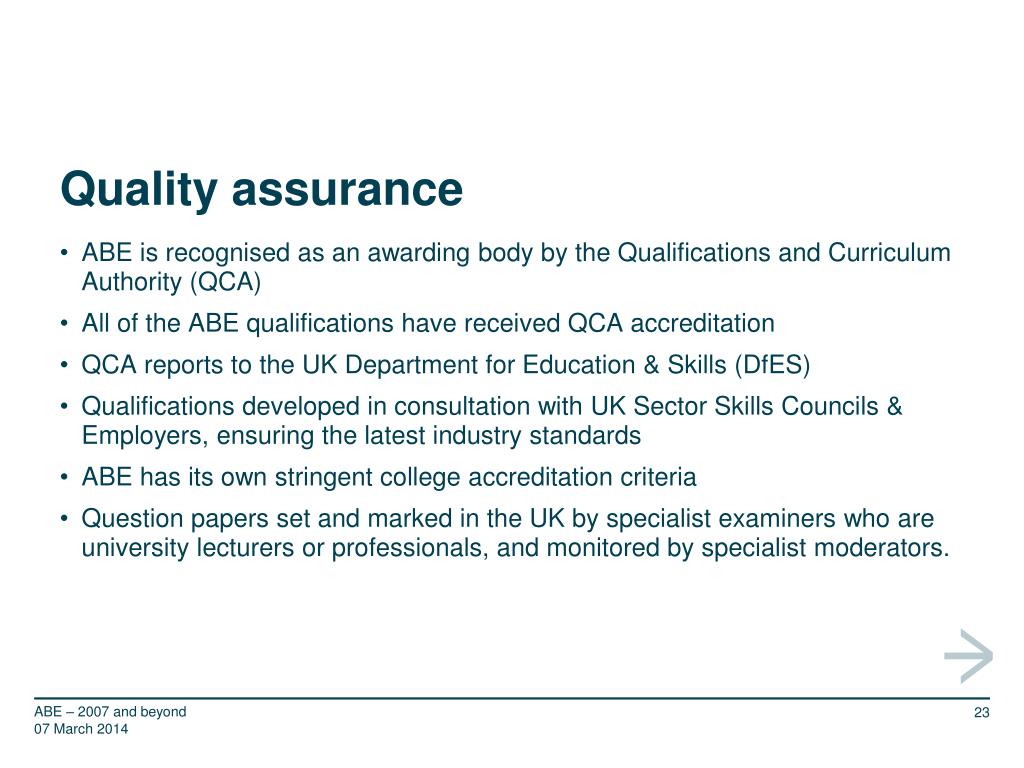 Quality assurance

• ABE is recognised as an awarding body by the Qualifications and Curriculum Authority (QCA)
• All of the ABE qualifications have received QCA accreditation
• QCA reports to the UK Department for Education & Skills (DfES)
• Qualifications developed in consultation with UK Sector Skills Councils & Employers, ensuring the latest industry standards
• ABE has its own stringent college accreditation criteria
• Question papers set and marked in the UK by specialist examiners who are university lecturers or professionals, and monitored by specialist moderators.

ABE – 2007 and beyond
07 March 2014

23